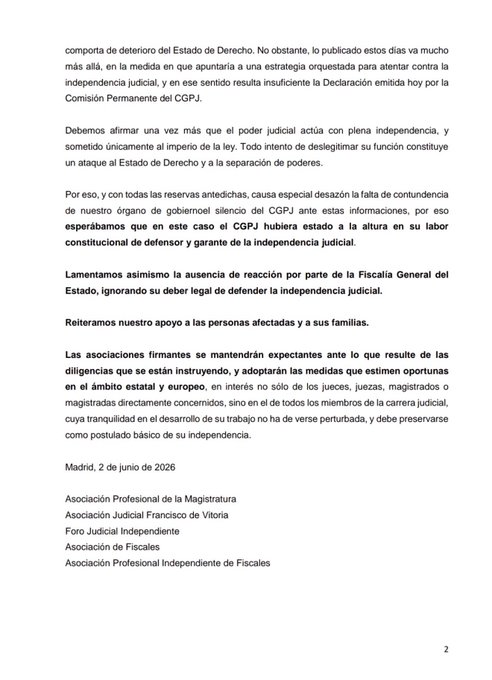 comporta de deterioro del Estado de Derecho. No obstante, lo publicado estos días va mucho más allá, en la medida en que apuntaría a una estrategia orquestada para atentar contra la independencia judicial, y en ese sentido resulta insuficiente la Declaración emitida hoy por la Comisión Permanente del CGPJ.

Debemos afirmar una vez más que el poder judicial actúa con plena independencia, y sometido únicamente al imperio de la ley. Todo intento de deslegitimar su función constituye un ataque al Estado de Derecho y a la separación de poderes.

Por eso, y con todas las reservas antedichas, causa especial desazón la falta de contundencia de nuestro órgano de gobiernoel silencio del CGPJ ante estas informaciones, por eso esperábamos que en este caso el CGPJ hubiera estado a la altura en su labor constitucional de defensor y garante de la independencia judicial.

Lamentamos asimismo la ausencia de reacción por parte de la Fiscalía General del Estado, ignorando su deber legal de defender la independencia judicial.

Reiteramos nuestro apoyo a las personas afectadas y a sus familias.

Las asociaciones firmantes se mantendrán expectantes ante lo que resulte de las diligencias que se están instruyendo, y adoptarán las medidas que estimen oportunas en el ámbito estatal y europeo, en interés no sólo de los jueces, juezas, magistrados o magistradas directamente concernidos, sino en el de todos los miembros de la carrera judicial, cuya tranquilidad en el desarrollo de su trabajo no ha de verse perturbada, y debe preservarse como postulado básico de su independencia.

Madrid, 2 de junio de 2026

Asociación Profesional de la Magistratura
Asociación Judicial Francisco de Vitoria
Foro Judicial Independiente
Asociación de Fiscales
Asociación Profesional Independiente de Fiscales

2